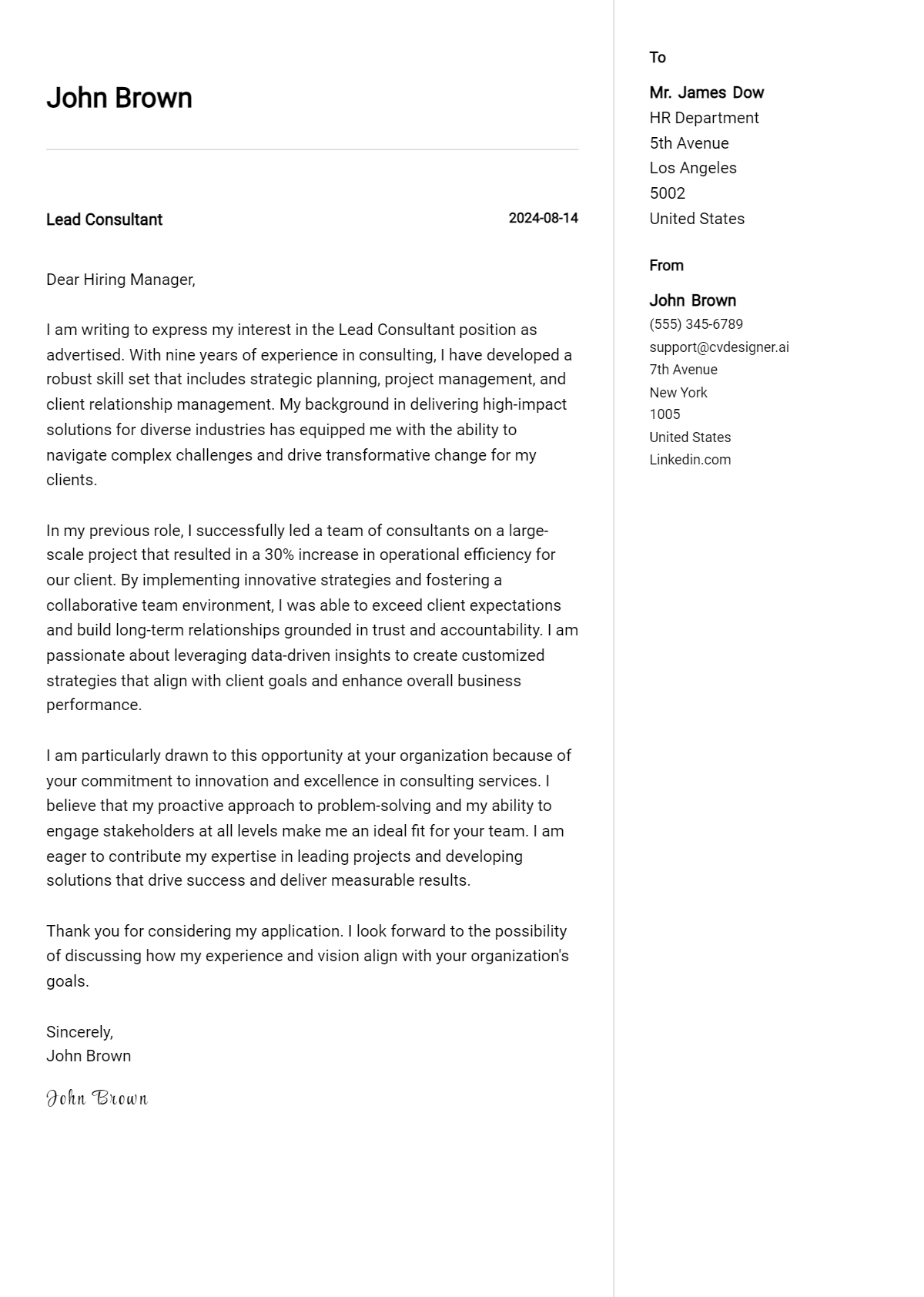 John Brown

Lead Consultant

2024-08-14

Dear Hiring Manager,

I am writing to express my interest in the Lead Consultant position as advertised. With nine years of experience in consulting, I have developed a robust skill set that includes strategic planning, project management, and client relationship management. My background in delivering high-impact solutions for diverse industries has equipped me with the ability to navigate complex challenges and drive transformative change for my clients.

In my previous role, I successfully led a team of consultants on a large-scale project that resulted in a 30% increase in operational efficiency for our client. By implementing innovative strategies and fostering a collaborative team environment, I was able to exceed client expectations and build long-term relationships grounded in trust and accountability. I am passionate about leveraging data-driven insights to create customized strategies that align with client goals and enhance overall business performance.

I am particularly drawn to this opportunity at your organization because of your commitment to innovation and excellence in consulting services. I believe that my proactive approach to problem-solving and my ability to engage stakeholders at all levels make me an ideal fit for your team. I am eager to contribute my expertise in leading projects and developing solutions that drive success and deliver measurable results.

Thank you for considering my application. I look forward to the possibility of discussing how my experience and vision align with your organization's goals.

Sincerely,
John Brown

John Brown

To

Mr. James Dow
HR Department
5th Avenue
Los Angeles
5002
United States

From

John Brown
(555) 345-6789
support@cvdesigner.ai
7th Avenue
New York
1005
United States
Linkedin.com